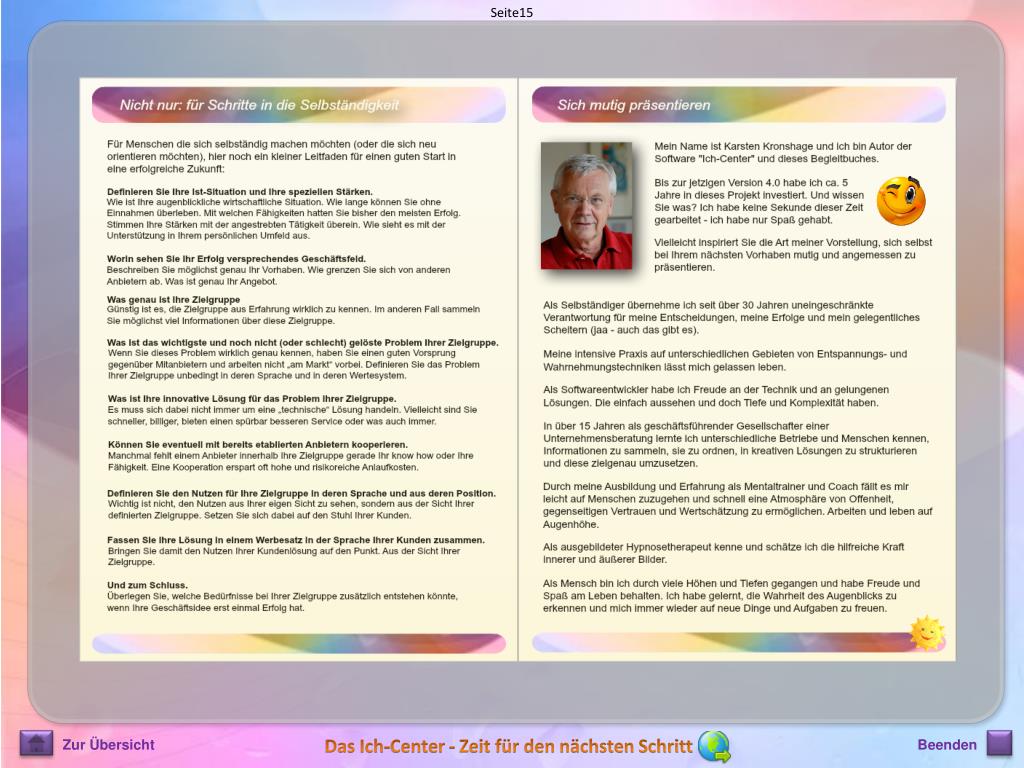 Seite15

Nicht nur: für Schritte in die Selbständigkeit

Für Menschen die sich selbständig machen möchten (oder die sich neu orientieren möchten), hier noch ein kleiner Leitfaden für einen guten Start in eine erfolgreiche Zukunft:

Definieren Sie Ihre Ist-Situation und Ihre speziellen Stärken.
Wie ist Ihre augenblickliche wirtschaftliche Situation. Wie lange können Sie ohne Einnahmen überleben. Mit welchen Fähigkeiten hatten Sie bisher den meisten Erfolg. Stimmen Ihre Stärken mit der angestrebten Tätigkeit überein. Wie sieht es mit der Unterstützung in Ihrem persönlichen Umfeld aus.

Worin sehen Sie Ihr Erfolg versprechendes Geschäftsfeld.
Beschreiben Sie möglichst genau Ihr Vorhaben. Wie grenzen Sie sich von anderen Anbietern ab. Was ist genau Ihr Angebot.

Was genau ist Ihre Zielgruppe
Günstig ist es, die Zielgruppe aus Erfahrung wirklich zu kennen. Im anderen Fall sammeln Sie möglichst viel Informationen über diese Zielgruppe.

Was ist das wichtigste und noch nicht (oder schlecht) gelöste Problem Ihrer Zielgruppe.
Wenn Sie dieses Problem wirklich genau kennen, haben Sie einen guten Vorsprung gegenüber Mitanbietern und arbeiten nicht „am Markt“ vorbei. Definieren Sie das Problem Ihrer Zielgruppe unbedingt in deren Sprache und in deren Wertesystem.

Was ist Ihre innovative Lösung für das Problem Ihrer Zielgruppe.
Es muss sich dabei nicht immer um eine „technische“ Lösung handeln. Vielleicht sind Sie schneller, billiger, bieten einen spürbar besseren Service oder was auch immer.

Können Sie eventuell mit bereits etablierten Anbietern kooperieren.
Manchmal fehlt einem Anbieter innerhalb Ihre Zielgruppe gerade Ihr know how oder Ihre Fähigkeit. Eine Kooperation erspart oft hohe und risikoreiche Anlaufkosten.

Definieren Sie den Nutzen für Ihre Zielgruppe in deren Sprache und aus deren Position.
Wichtig ist nicht, den Nutzen aus Ihrer eigen Sicht zu sehen, sondern aus der Sicht Ihrer definierten Zielgruppe. Setzen Sie sich dabei auf den Stuhl Ihrer Kunden.

Fassen Sie Ihre Lösung in einem Werbesatz in der Sprache Ihrer Kunden zusammen.
Bringen Sie damit den Nutzen Ihrer Kundenlösung auf den Punkt. Aus der Sicht Ihrer Zielgruppe.

Und zum Schluss.
Überlegen Sie, welche Bedürfnisse bei Ihrer Zielgruppe zusätzlich entstehen könnte, wenn Ihre Geschäftsidee erst einmal Erfolg hat.

Sich mutig präsentieren

Mein Name ist Karsten Kronshage und ich bin Autor der Software "Ich-Center" und dieses Begleitbuches.

Bis zur jetzigen Version 4.0 habe ich ca. 5 Jahre in dieses Projekt investiert. Und wissen Sie was? Ich habe keine Sekunde dieser Zeit gearbeitet - ich habe nur Spaß gehabt.

Vielleicht inspiriert Sie die Art meiner Vorstellung, sich selbst bei Ihrem nächsten Vorhaben mutig und angemessen zu präsentieren.

Als Selbständiger übernehme ich seit über 30 Jahren uneingeschränkte Verantwortung für meine Entscheidungen, meine Erfolge und mein gelegentliches Scheitern (jaa - auch das gibt es).

Meine intensive Praxis auf unterschiedlichen Gebieten von Entspannungs- und Wahrnehmungstechniken lässt mich gelassen leben.

Als Softwareentwickler habe ich Freude an der Technik und an gelungenen Lösungen. Die einfach aussehen und doch Tiefe und Komplexität haben.

In über 15 Jahren als geschäftsführender Gesellschafter einer Unternehmensberatung lernte ich unterschiedliche Betriebe und Menschen kennen, Informationen zu sammeln, sie zu ordnen, in kreativen Lösungen zu strukturieren und diese zielgenau umzusetzen.

Durch meine Ausbildung und Erfahrung als Mentaltrainer und Coach fällt es mir leicht auf Menschen zuzugehen und schnell eine Atmosphäre von Offenheit, gegenseitigen Vertrauen und Wertschätzung zu ermöglichen. Arbeiten und leben auf Augenhöhe.

Als ausgebildeter Hypnosetherapeut kenne und schätze ich die hilfreiche Kraft innerer und äußerer Bilder.

Als Mensch bin ich durch viele Höhen und Tiefen gegangen und habe Freude und Spaß am Leben behalten. Ich habe gelernt, die Wahrheit des Augenblicks zu erkennen und mich immer wieder auf neue Dinge und Aufgaben zu freuen.

Zur Übersicht
Das Ich-Center - Zeit für den nächsten Schritt
Beenden